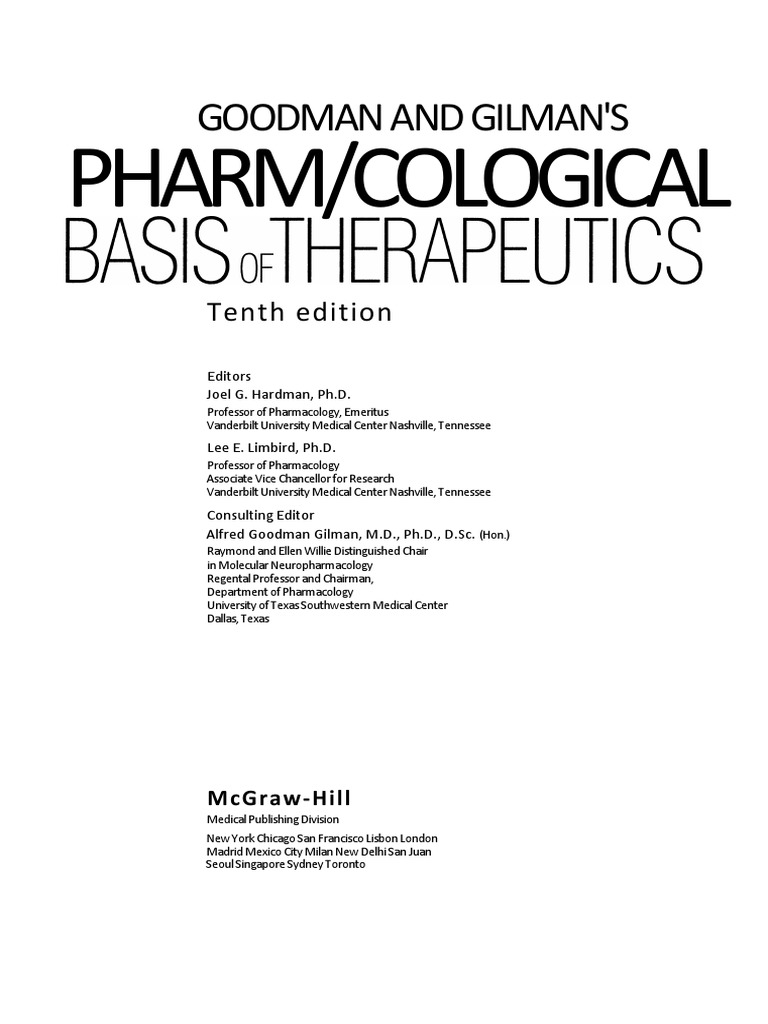 GOODMAN AND GILMAN'S

PHARM/COLOGICAL

BASIS OF THERAPEUTICS

Tenth edition

Editors
Joel G. Hardman, Ph.D.
Professor of Pharmacology, Emeritus
Vanderbilt University Medical Center Nashville, Tennessee

Lee E. Limbird, Ph.D.
Professor of Pharmacology
Associate Vice Chancellor for Research
Vanderbilt University Medical Center Nashville, Tennessee

Consulting Editor
Alfred Goodman Gilman, M.D., Ph.D., D.Sc. (Hon.)
Raymond and Ellen Willie Distinguished Chair
in Molecular Neuropharmacology
Regental Professor and Chairman,
Department of Pharmacology
University of Texas Southwestern Medical Center
Dallas, Texas

McGraw-Hill
Medical Publishing Division
New York Chicago San Francisco Lisbon London
Madrid Mexico City Milan New Delhi San Juan
Seoul Singapore Sydney Toronto